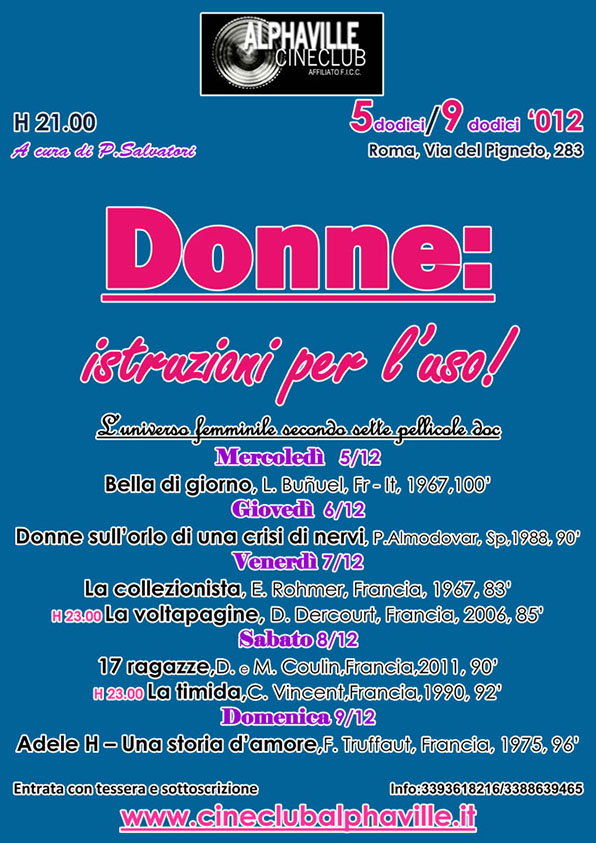 ALPHAVILLE
CINECLUB
AFFILIATO F.I.C.C.

H 21.00
A cura di P.Salvatori

5dodici/9 dodici '012
Roma, Via del Pigneto, 283

Donne:

istruzioni per l'uso!

L'universo femminile secondo sette pellicole doc

Mercoledì 5/12
Bella di giorno, L. Buñuel, Fr - It, 1967,100'

Giovedì 6/12
Donne sull'orlo di una crisi di nervi, P.Almodovar, Sp,1988, 90'

Venerdì 7/12
La collezionista, E. Rohmer, Francia, 1967, 83'
H 23.00 La voltapagine, D. Dercourt, Francia, 2006, 85'

Sabato 8/12
17 ragazze,D. e M. Coulin,Francia,2011, 90'
H 23.00 La timida,C. Vincent,Francia,1990, 92'

Domenica 9/12
Adele H – Una storia d'amore,F. Truffaut, Francia, 1975, 96'

Entrata con tessera e sottoscrizione
Info:3393618216/3388639465

www.cineclubalphaville.it